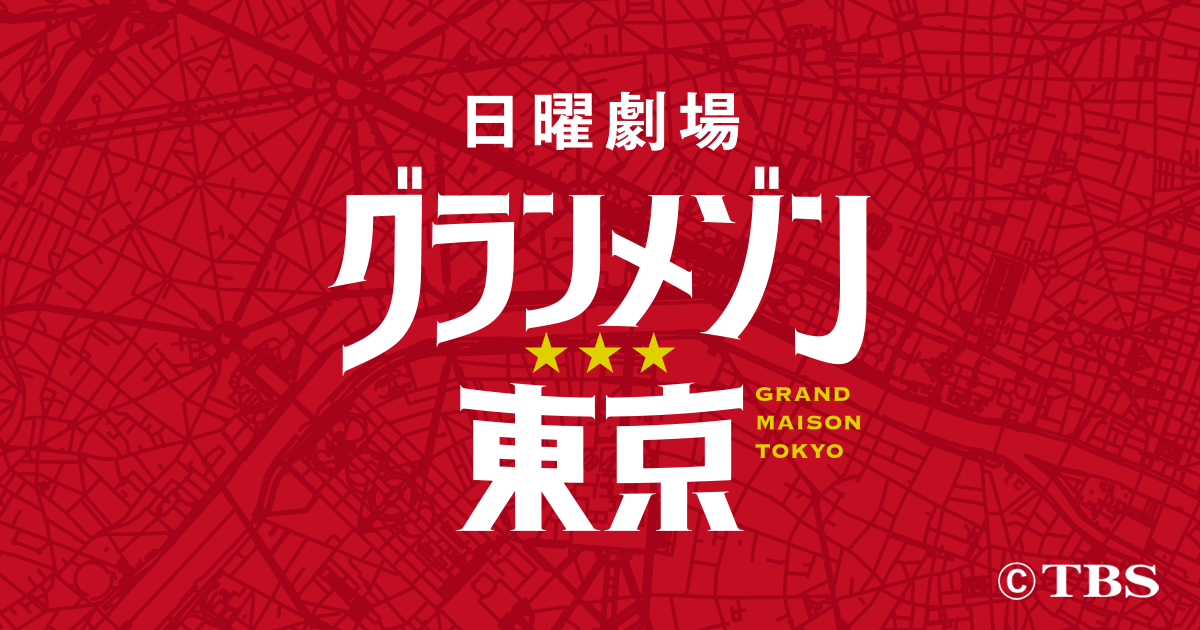 日曜劇場

グランメゾン

★★★

東京

GRAND MAISON TOKYO

©TBS